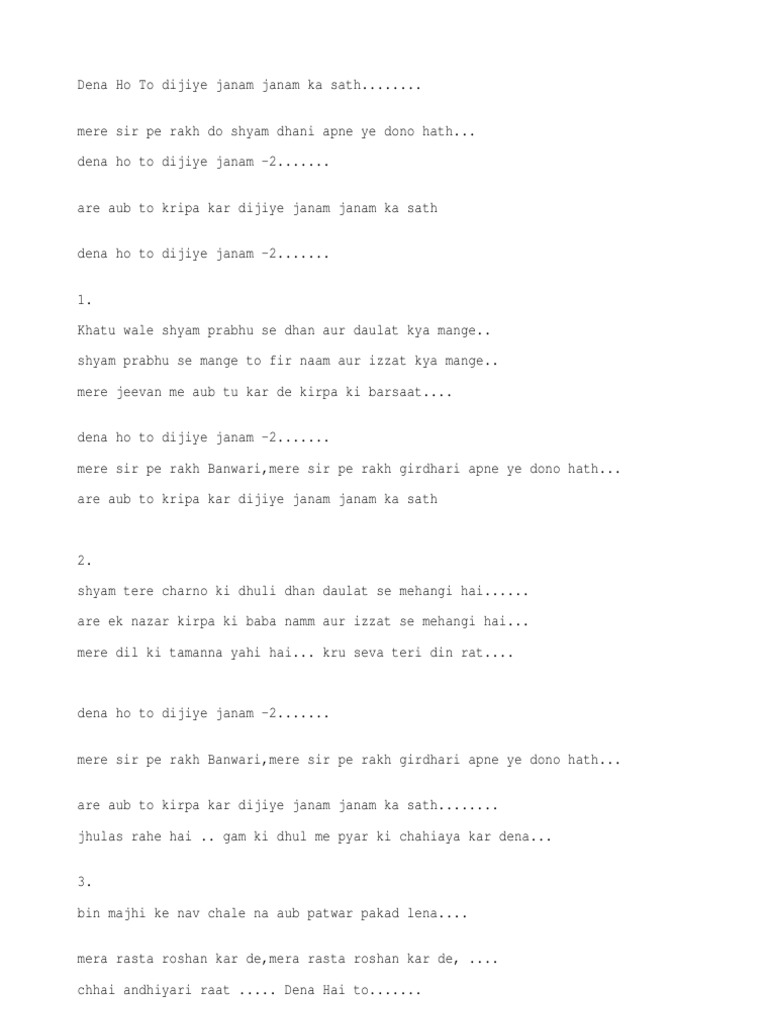 Dena Ho To dijiye janam janam ka sath........

mere sir pe rakh do shyam dhani apne ye dono hath...

dena ho to dijiye janam -2.......

are aub to kripa kar dijiye janam janam ka sath

dena ho to dijiye janam -2.......

1.

Khatu wale shyam prabhu se dhan aur daulat kya mange..

shyam prabhu se mange to fir naam aur izzat kya mange..

mere jeevan me aub tu kar de kirpa ki barsaat....

dena ho to dijiye janam -2.......

mere sir pe rakh Banwari,mere sir pe rakh girdhari apne ye dono hath...

are aub to kripa kar dijiye janam janam ka sath

2.

shyam tere charno ki dhuli dhan daulat se mehangi hai......

are ek nazar kirpa ki baba namm aur izzat se mehangi hai...

mere dil ki tamanna yahi hai... kru seva teri din rat....

dena ho to dijiye janam -2.......

mere sir pe rakh Banwari,mere sir pe rakh girdhari apne ye dono hath...

are aub to kirpa kar dijiye janam janam ka sath........

jhulas rahe hai .. gam ki dhul me pyar ki chahiaya kar dena...

3.

bin majhi ke nav chale na aub patwar pakad lena....

mera rasta roshan kar de,mera rasta roshan kar de, ....

chhai andhiyari raat ..... Dena Hai to.......